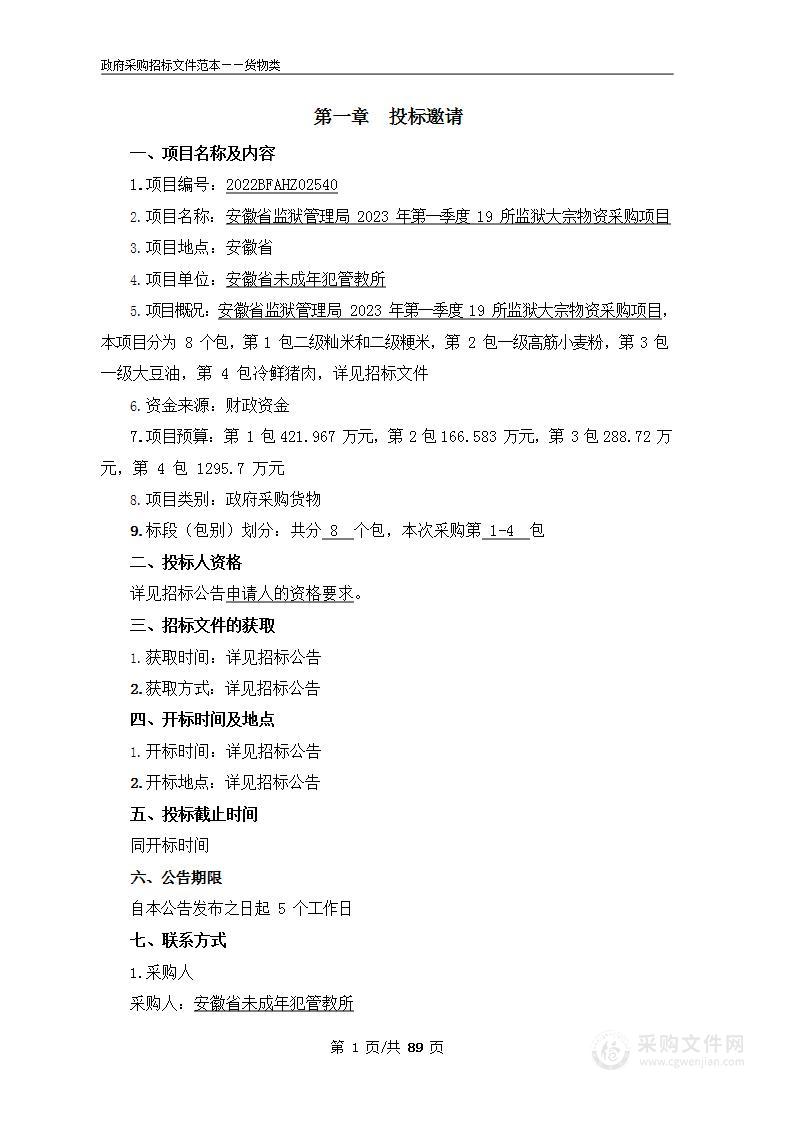 政府采购招标文件范本——货物类

第一章　投标邀请

一、项目名称及内容

1.项目编号：2022BFAHZ02540

2.项目名称：安徽省监狱管理局 2023 年第一季度 19 所监狱大宗物资采购项目

3.项目地点：安徽省

4.项目单位：安徽省未成年犯管教所

5.项目概况：安徽省监狱管理局 2023 年第一季度 19 所监狱大宗物资采购项目，本项目分为 8 个包，第 1 包二级籼米和二级粳米，第 2 包一级高筋小麦粉，第 3 包一级大豆油，第 4 包冷鲜猪肉，详见招标文件

6.资金来源：财政资金

7.项目预算：第 1 包 421.967 万元，第 2 包 166.583 万元，第 3 包 288.72 万元，第 4 包 1295.7 万元

8.项目类别：政府采购货物

9.标段（包别）划分：共分 8 个包，本次采购第 1-4 包

二、投标人资格

详见招标公告申请人的资格要求。

三、招标文件的获取

1.获取时间：详见招标公告

2.获取方式：详见招标公告

四、开标时间及地点

1.开标时间：详见招标公告

2.开标地点：详见招标公告

五、投标截止时间

同开标时间

六、公告期限

自本公告发布之日起 5 个工作日

七、联系方式

1.采购人

采购人：安徽省未成年犯管教所

第 1 页/共 89 页

采购文件网
www.cgwenjian.com